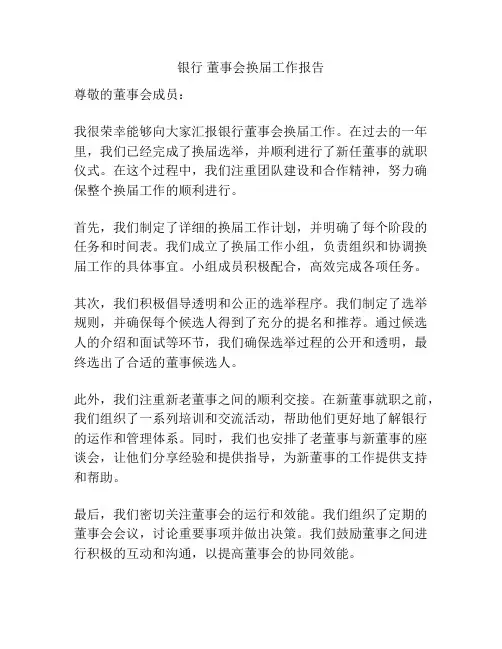 银行 董事会换届工作报告

尊敬的董事会成员：

我很荣幸能够向大家汇报银行董事会换届工作。在过去的一年里，我们已经完成了换届选举，并顺利进行了新任董事的就职仪式。在这个过程中，我们注重团队建设和合作精神，努力确保整个换届工作的顺利进行。

首先，我们制定了详细的换届工作计划，并明确了每个阶段的任务和时间表。我们成立了换届工作小组，负责组织和协调换届工作的具体事宜。小组成员积极配合，高效完成各项任务。

其次，我们积极倡导透明和公正的选举程序。我们制定了选举规则，并确保每个候选人得到了充分的提名和推荐。通过候选人的介绍和面试等环节，我们确保选举过程的公开和透明，最终选出了合适的董事候选人。

此外，我们注重新老董事之间的顺利交接。在新董事就职之前，我们组织了一系列培训和交流活动，帮助他们更好地了解银行的运作和管理体系。同时，我们也安排了老董事与新董事的座谈会，让他们分享经验和提供指导，为新董事的工作提供支持和帮助。

最后，我们密切关注董事会的运行和效能。我们组织了定期的董事会会议，讨论重要事项并做出决策。我们鼓励董事之间进行积极的互动和沟通，以提高董事会的协同效能。